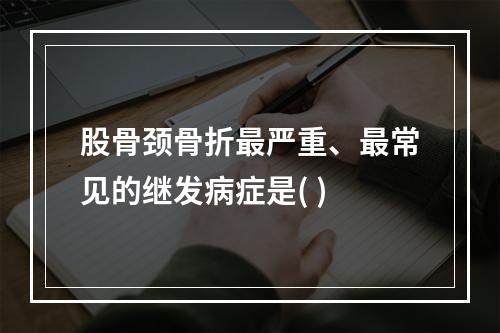 股骨颈骨折最严重、最常见的继发病症是( )